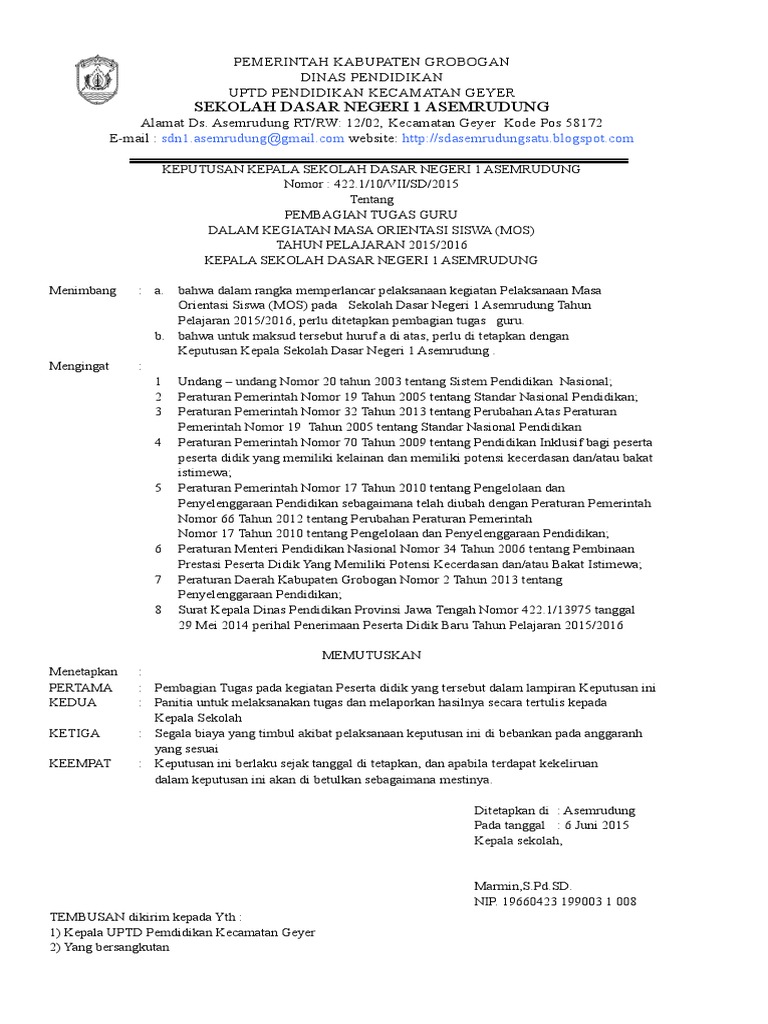 PEMERINTAH KABUPATEN GROBOGAN
DINAS PENDIDIKAN
UPTD PENDIDIKAN KECAMATAN GEYER
SEKOLAH DASAR NEGERI 1 ASEMRUDUNG
Alamat Ds. Asemrudung RT/RW: 12/02, Kecamatan Geyer Kode Pos 58172
E-mail : sdn1.asemrudung@gmail.com website: http://sdasemrudungsatu.blogspot.com

KEPUTUSAN KEPALA SEKOLAH DASAR NEGERI 1 ASEMRUDUNG
Nomor : 422.1/10/VII/SD/2015
Tentang
PEMBAGIAN TUGAS GURU
DALAM KEGIATAN MASA ORIENTASI SISWA (MOS)
TAHUN PELAJARAN 2015/2016
KEPALA SEKOLAH DASAR NEGERI 1 ASEMRUDUNG

Menimbang : a. bahwa dalam rangka memperlancar pelaksanaan kegiatan Pelaksanaan Masa Orientasi Siswa (MOS) pada Sekolah Dasar Negeri 1 Asemrudung Tahun Pelajaran 2015/2016, perlu ditetapkan pembagian tugas guru.
b. bahwa untuk maksud tersebut huruf a di atas, perlu di tetapkan dengan Keputusan Kepala Sekolah Dasar Negeri 1 Asemrudung .

Mengingat :
1 Undang – undang Nomor 20 tahun 2003 tentang Sistem Pendidikan Nasional;
2 Peraturan Pemerintah Nomor 19 Tahun 2005 tentang Standar Nasional Pendidikan;
3 Peraturan Pemerintah Nomor 32 Tahun 2013 tentang Perubahan Atas Peraturan Pemerintah Nomor 19 Tahun 2005 tentang Standar Nasional Pendidikan
4 Peraturan Pemerintah Nomor 70 Tahun 2009 tentang Pendidikan Inklusif bagi peserta peserta didik yang memiliki kelainan dan memiliki potensi kecerdasan dan/atau bakat istimewa;
5 Peraturan Pemerintah Nomor 17 Tahun 2010 tentang Pengelolaan dan Penyelenggaraan Pendidikan sebagaimana telah diubah dengan Peraturan Pemerintah Nomor 66 Tahun 2012 tentang Perubahan Peraturan Pemerintah Nomor 17 Tahun 2010 tentang Pengelolaan dan Penyelenggaraan Pendidikan;
6 Peraturan Menteri Pendidikan Nasional Nomor 34 Tahun 2006 tentang Pembinaan Prestasi Peserta Didik Yang Memiliki Potensi Kecerdasan dan/atau Bakat Istimewa;
7 Peraturan Daerah Kabupaten Grobogan Nomor 2 Tahun 2013 tentang Penyelenggaraan Pendidikan;
8 Surat Kepala Dinas Pendidikan Provinsi Jawa Tengah Nomor 422.1/13975 tanggal 29 Mei 2014 perihal Penerimaan Peserta Didik Baru Tahun Pelajaran 2015/2016

MEMUTUSKAN

Menetapkan :
PERTAMA : Pembagian Tugas pada kegiatan Peserta didik yang tersebut dalam lampiran Keputusan ini
KEDUA : Panitia untuk melaksanakan tugas dan melaporkan hasilnya secara tertulis kepada Kepala Sekolah
KETIGA : Segala biaya yang timbul akibat pelaksanaan keputusan ini di bebankan pada anggaranh yang sesuai
KEEMPAT : Keputusan ini berlaku sejak tanggal di tetapkan, dan apabila terdapat kekeliruan dalam keputusan ini akan di betulkan sebagaimana mestinya.

Ditetapkan di : Asemrudung
Pada tanggal : 6 Juni 2015
Kepala sekolah,

Marmin,S.Pd.SD.
NIP. 19660423 199003 1 008

TEMBUSAN dikirim kepada Yth :
1) Kepala UPTD Pemdidikan Kecamatan Geyer
2) Yang bersangkutan